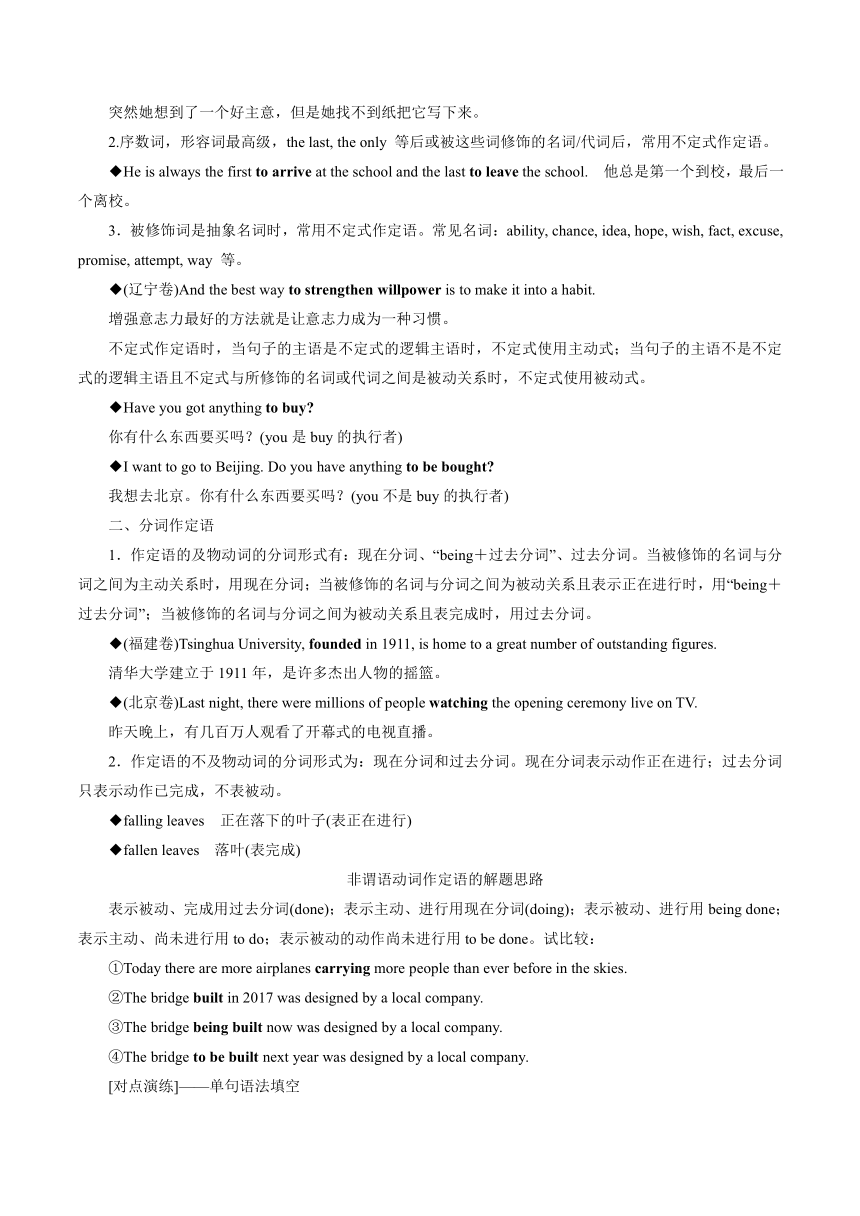 突然她想到了一个好主意，但是她找不到纸把它写下来。

2.序数词，形容词最高级，the last, the only 等后或被这些词修饰的名词/代词后，常用不定式作定语。

◆He is always the first to arrive at the school and the last to leave the school. 他总是第一个到校，最后一个离校。

3．被修饰词是抽象名词时，常用不定式作定语。常见名词：ability, chance, idea, hope, wish, fact, excuse, promise, attempt, way 等。

◆(辽宁卷)And the best way to strengthen willpower is to make it into a habit.

增强意志力最好的方法就是让意志力成为一种习惯。

不定式作定语时，当句子的主语是不定式的逻辑主语时，不定式使用主动式；当句子的主语不是不定式的逻辑主语且不定式与所修饰的名词或代词之间是被动关系时，不定式使用被动式。

◆Have you got anything to buy?

你有什么东西要买吗？(you 是 buy 的执行者)

◆I want to go to Beijing. Do you have anything to be bought?

我想去北京。你有什么东西要买吗？(you 不是 buy 的执行者)

二、分词作定语

1．作定语的及物动词的分词形式有：现在分词、“being＋过去分词”、过去分词。当被修饰的名词与分词之间为主动关系时，用现在分词；当被修饰的名词与分词之间为被动关系且表示正在进行时，用“being＋过去分词”；当被修饰的名词与分词之间为被动关系且表完成时，用过去分词。

◆(福建卷)Tsinghua University, founded in 1911, is home to a great number of outstanding figures.

清华大学建立于 1911 年，是许多杰出人物的摇篮。

◆(北京卷)Last night, there were millions of people watching the opening ceremony live on TV.

昨天晚上，有几百万人观看了开幕式的电视直播。

2．作定语的不及物动词的分词形式为：现在分词和过去分词。现在分词表示动作正在进行；过去分词只表示动作已完成，不表被动。

◆falling leaves 正在落下的叶子(表正在进行)

◆fallen leaves 落叶(表完成)

非谓语动词作定语的解题思路

表示被动、完成用过去分词(done)；表示主动、进行用现在分词(doing)；表示被动、进行用 being done；表示主动、尚未进行用 to do；表示被动的动作尚未进行用 to be done。试比较：

①Today there are more airplanes carrying more people than ever before in the skies.

②The bridge built in 2017 was designed by a local company.

③The bridge being built now was designed by a local company.

④The bridge to be built next year was designed by a local company.

[对点演练]——单句语法填空